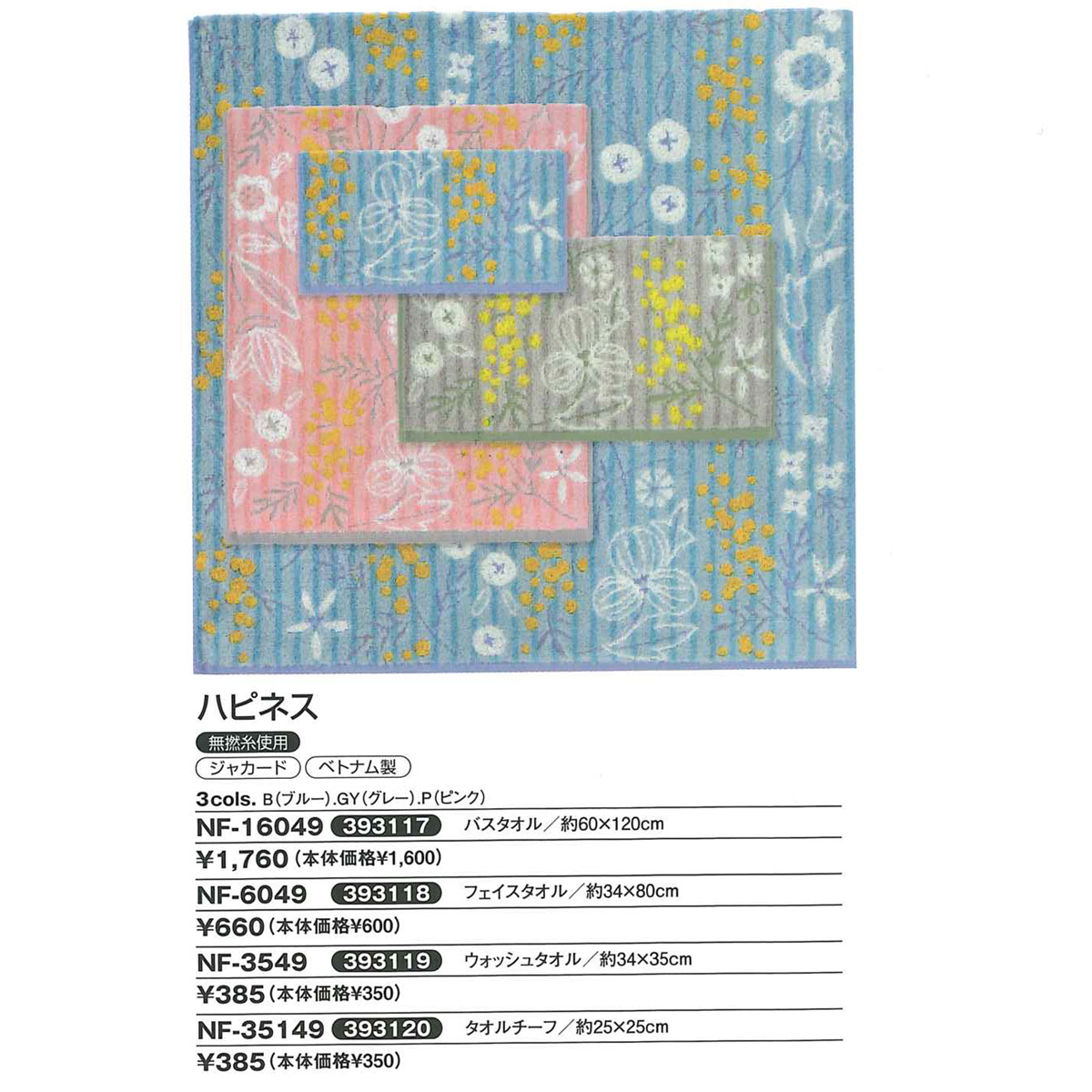 ハピネス

無撚糸使用

ジャカード ベトナム製

3cols. B(ブルー).GY(グレー).P(ピンク)

NF-16049 393117 バスタオル／約60×120cm

¥1,760(本体価格¥1,600)

NF-6049 393118 フェイスタオル／約34×80cm

¥660(本体価格¥600)

NF-3549 393119 ウォッシュタオル／約34×35cm

¥385(本体価格¥350)

NF-35149 393120 タオルチーフ／約25×25cm

¥385(本体価格¥350)